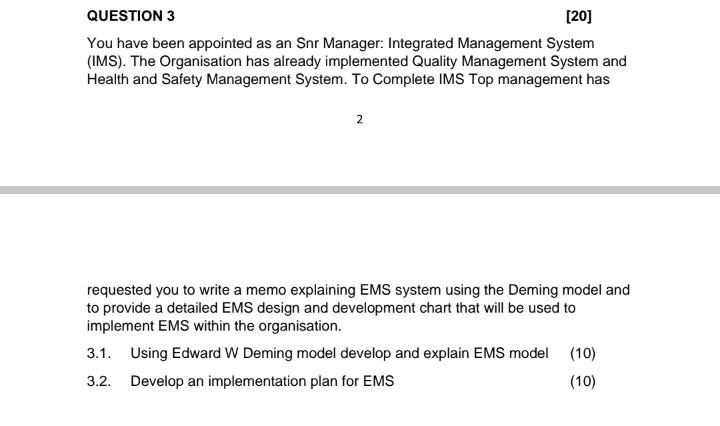 QUESTION 3 [20]

You have been appointed as an Snr Manager: Integrated Management System (IMS). The Organisation has already implemented Quality Management System and Health and Safety Management System. To Complete IMS Top management has

2

requested you to write a memo explaining EMS system using the Deming model and to provide a detailed EMS design and development chart that will be used to implement EMS within the organisation.

3.1. Using Edward W Deming model develop and explain EMS model (10)

3.2. Develop an implementation plan for EMS (10)